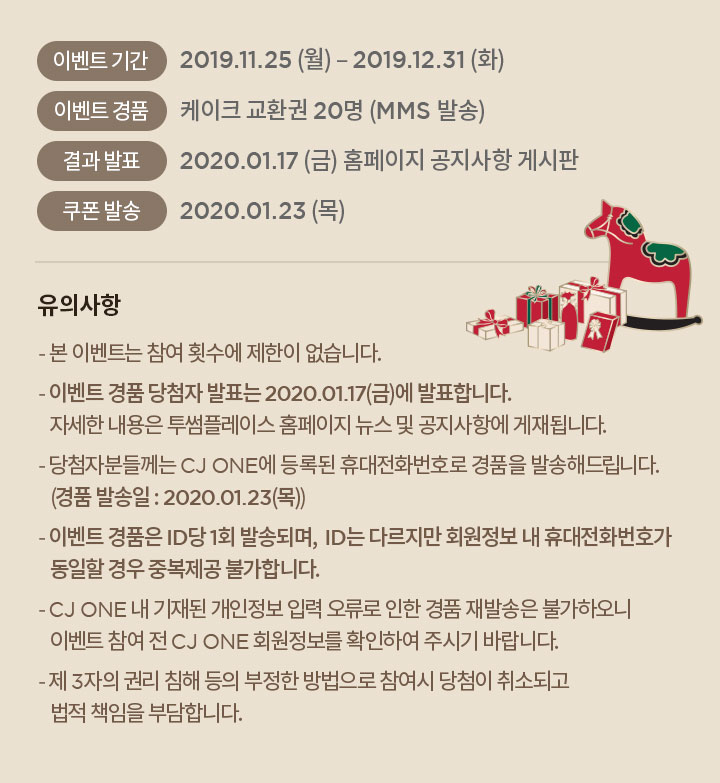 이벤트 기간 2019.11.25 (월) – 2019.12.31 (화)

이벤트 경품 케이크 교환권 20명 (MMS 발송)

결과 발표 2020.01.17 (금) 홈페이지 공지사항 게시판

쿠폰 발송 2020.01.23 (목)

유의사항

- 본 이벤트는 참여 횟수에 제한이 없습니다.

- 이벤트 경품 당첨자 발표는 2020.01.17(금)에 발표합니다. 자세한 내용은 투썸플레이스 홈페이지 뉴스 및 공지사항에 게재됩니다.

- 당첨자분들께는 CJ ONE에 등록된 휴대전화번호로 경품을 발송해드립니다. (경품 발송일 : 2020.01.23(목))

- 이벤트 경품은 ID당 1회 발송되며, ID는 다르지만 회원정보 내 휴대전화번호가 동일할 경우 중복제공 불가합니다.

- CJ ONE 내 기재된 개인정보 입력 오류로 인한 경품 재발송은 불가하오니 이벤트 참여 전 CJ ONE 회원정보를 확인하여 주시기 바랍니다.

- 제 3자의 권리 침해 등의 부정한 방법으로 참여시 당첨이 취소되고 법적 책임을 부담합니다.